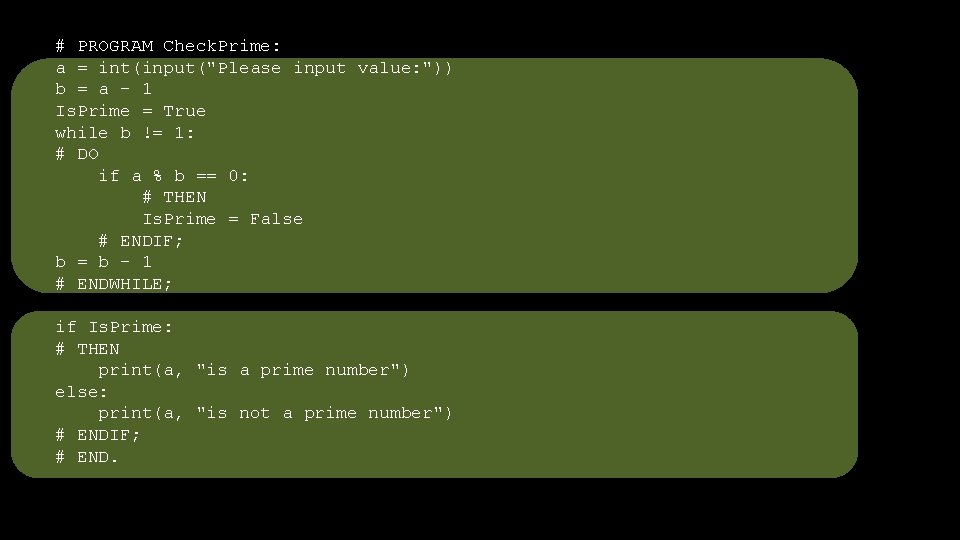 # PROGRAM CheckPrime:
a = int(input("Please input value:"))
b = a - 1
IsPrime = True
while b != 1:
# DO
    if a % b == 0:
        # THEN
        IsPrime = False
    # ENDIF;
b = b - 1
# ENDWHILE;

if IsPrime:
# THEN
    print(a, "is a prime number")
else:
    print(a, "is not a prime number")
# ENDIF;
# END.